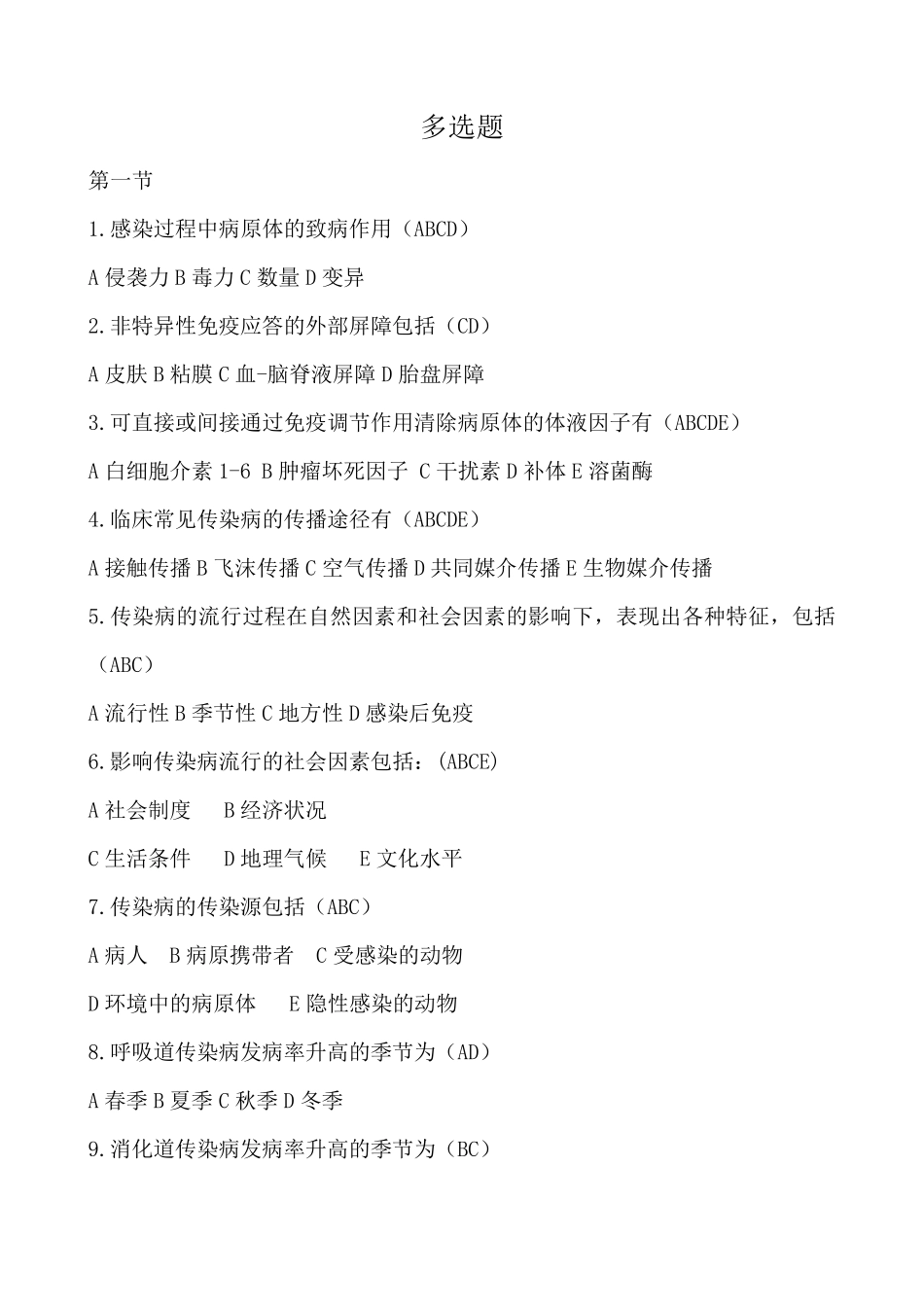 多选题

第一节

1.感染过程中病原体的致病作用（ABCD）

A 侵袭力 B 毒力 C 数量 D 变异

2.非特异性免疫应答的外部屏障包括（CD）

A 皮肤 B 粘膜 C 血-脑脊液屏障 D 胎盘屏障

3.可直接或间接通过免疫调节作用清除病原体的体液因子有（ABCDE）

A 白细胞介素 1-6 B 肿瘤坏死因子 C 干扰素 D 补体 E 溶菌酶

4.临床常见传染病的传播途径有（ABCDE）

A 接触传播 B 飞沫传播 C 空气传播 D 共同媒介传播 E 生物媒介传播

5.传染病的流行过程在自然因素和社会因素的影响下，表现出各种特征，包括（ABC）

A 流行性 B 季节性 C 地方性 D 感染后免疫

6.影响传染病流行的社会因素包括：(ABCE)

A 社会制度　 B 经济状况

C 生活条件　 D 地理气候　 E 文化水平

7.传染病的传染源包括（ABC）

A 病人　B 病原携带者　C 受感染的动物

D 环境中的病原体　 E 隐性感染的动物

8.呼吸道传染病发病率升高的季节为（AD）

A 春季 B 夏季 C 秋季 D 冬季

9.消化道传染病发病率升高的季节为（BC）